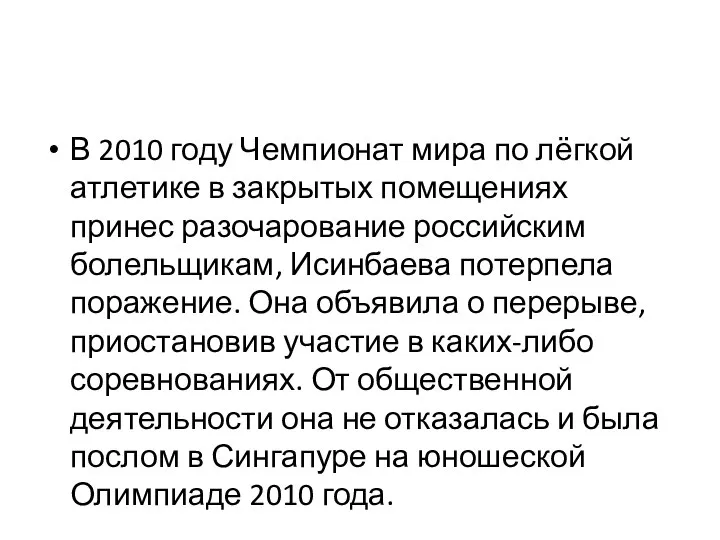 • В 2010 году Чемпионат мира по лёгкой атлетике в закрытых помещениях принес разочарование российским болельщикам, Исинбаева потерпела поражение. Она объявила о перерыве, приостановив участие в каких-либо соревнованиях. От общественной деятельности она не отказалась и была послом в Сингапуре на юношеской Олимпиаде 2010 года.